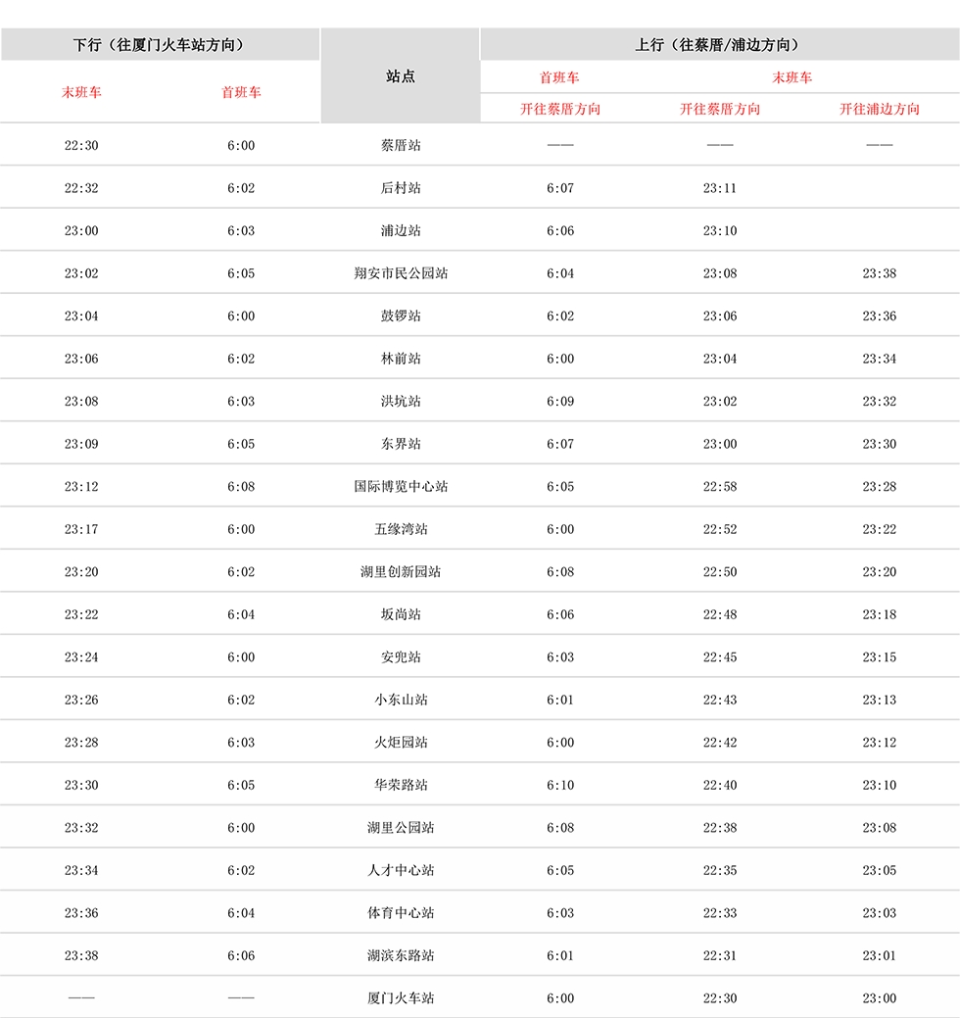 | 下行（往厦门火车站方向） | | 站点 | 上行（往蔡厝/浦边方向） | | |
|---|---|---|---|---|---|
| 末班车 | 首班车 | | 首班车 | 末班车 | |
| | | | 开往蔡厝方向 | 开往蔡厝方向 | 开往浦边方向 |
| 22:30 | 6:00 | 蔡厝站 | —— | —— | —— |
| 22:32 | 6:02 | 后村站 | 6:07 | 23:11 | |
| 23:00 | 6:03 | 浦边站 | 6:06 | 23:10 | |
| 23:02 | 6:05 | 翔安市民公园站 | 6:04 | 23:08 | 23:38 |
| 23:04 | 6:00 | 鼓锣站 | 6:02 | 23:06 | 23:36 |
| 23:06 | 6:02 | 林前站 | 6:00 | 23:04 | 23:34 |
| 23:08 | 6:03 | 洪坑站 | 6:09 | 23:02 | 23:32 |
| 23:09 | 6:05 | 东界站 | 6:07 | 23:00 | 23:30 |
| 23:12 | 6:08 | 国际博览中心站 | 6:05 | 22:58 | 23:28 |
| 23:17 | 6:00 | 五缘湾站 | 6:00 | 22:52 | 23:22 |
| 23:20 | 6:02 | 湖里创新园站 | 6:08 | 22:50 | 23:20 |
| 23:22 | 6:04 | 坂尚站 | 6:06 | 22:48 | 23:18 |
| 23:24 | 6:00 | 安兜站 | 6:03 | 22:45 | 23:15 |
| 23:26 | 6:02 | 小东山站 | 6:01 | 22:43 | 23:13 |
| 23:28 | 6:03 | 火炬园站 | 6:00 | 22:42 | 23:12 |
| 23:30 | 6:05 | 华荣路站 | 6:10 | 22:40 | 23:10 |
| 23:32 | 6:00 | 湖里公园站 | 6:08 | 22:38 | 23:08 |
| 23:34 | 6:02 | 人才中心站 | 6:05 | 22:35 | 23:05 |
| 23:36 | 6:04 | 体育中心站 | 6:03 | 22:33 | 23:03 |
| 23:38 | 6:06 | 湖滨东路站 | 6:01 | 22:31 | 23:01 |
| —— | —— | 厦门火车站 | 6:00 | 22:30 | 23:00 |